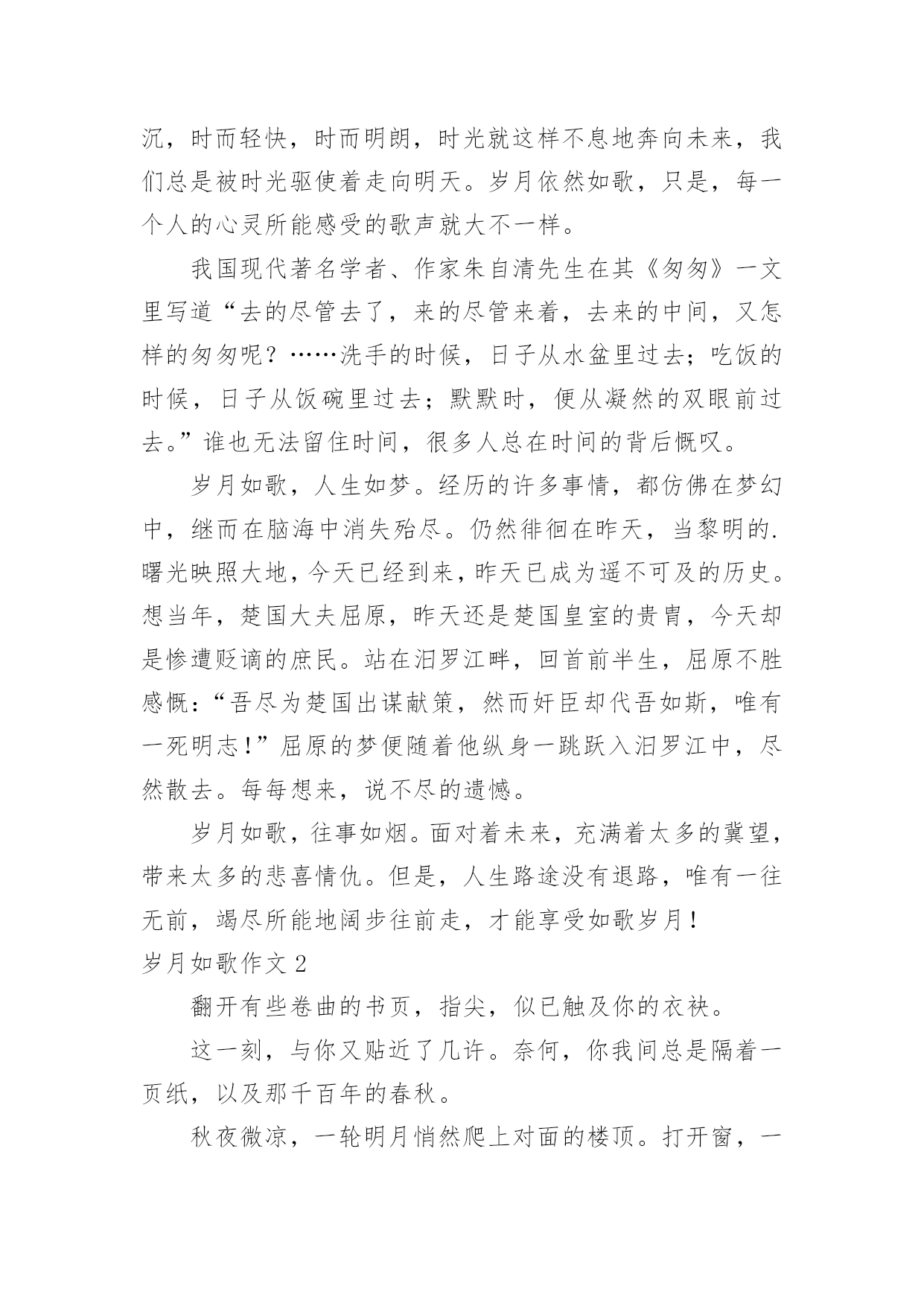 沉，时而轻快，时而明朗，时光就这样不息地奔向未来，我们总是被时光驱使着走向明天。岁月依然如歌，只是，每一个人的心灵所能感受的歌声就大不一样。

我国现代著名学者、作家朱自清先生在其《匆匆》一文里写道“去的尽管去了，来的尽管来着，去来的中间，又怎样的匆匆呢？……洗手的时候，日子从水盆里过去；吃饭的时候，日子从饭碗里过去；默默时，便从凝然的双眼前过去。”谁也无法留住时间，很多人总在时间的背后慨叹。

岁月如歌，人生如梦。经历的许多事情，都仿佛在梦幻中，继而在脑海中消失殆尽。仍然徘徊在昨天，当黎明的.曙光映照大地，今天已经到来，昨天已成为遥不可及的历史。想当年，楚国大夫屈原，昨天还是楚国皇室的贵胄，今天却是惨遭贬谪的庶民。站在汨罗江畔，回首前半生，屈原不胜感慨：“吾尽为楚国出谋献策，然而奸臣却代吾如斯，唯有一死明志！”屈原的梦便随着他纵身一跳跃入汨罗江中，尽然散去。每每想来，说不尽的遗憾。

岁月如歌，往事如烟。面对着未来，充满着太多的冀望，带来太多的悲喜情仇。但是，人生路途没有退路，唯有一往无前，竭尽所能地阔步往前走，才能享受如歌岁月！

岁月如歌作文 2

翻开有些卷曲的书页，指尖，似已触及你的衣袂。

这一刻，与你又贴近了几许。奈何，你我间总是隔着一页纸，以及那千百年的春秋。

秋夜微凉，一轮明月悄然爬上对面的楼顶。打开窗，一